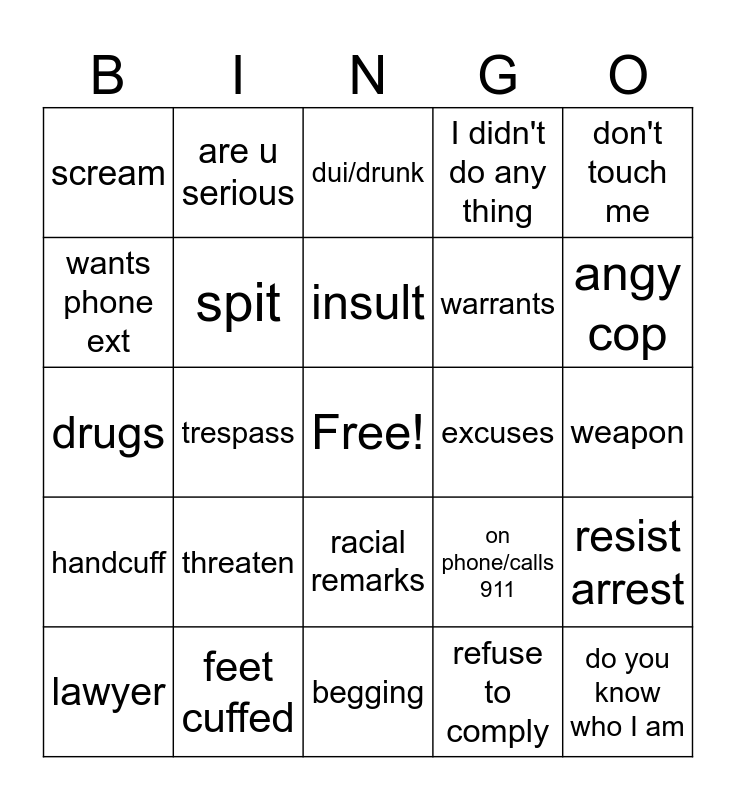 | B | I | N | G | O |
|---|---|---|---|---|
| scream | are u serious | dui/drunk | I didn't do any thing | don't touch me |
| wants phone ext | spit | insult | warrants | angy cop |
| drugs | trespass | Free! | excuses | weapon |
| handcuff | threaten | racial remarks | on phone/calls 911 | resist arrest |
| lawyer | feet cuffed | begging | refuse to comply | do you know who I am |